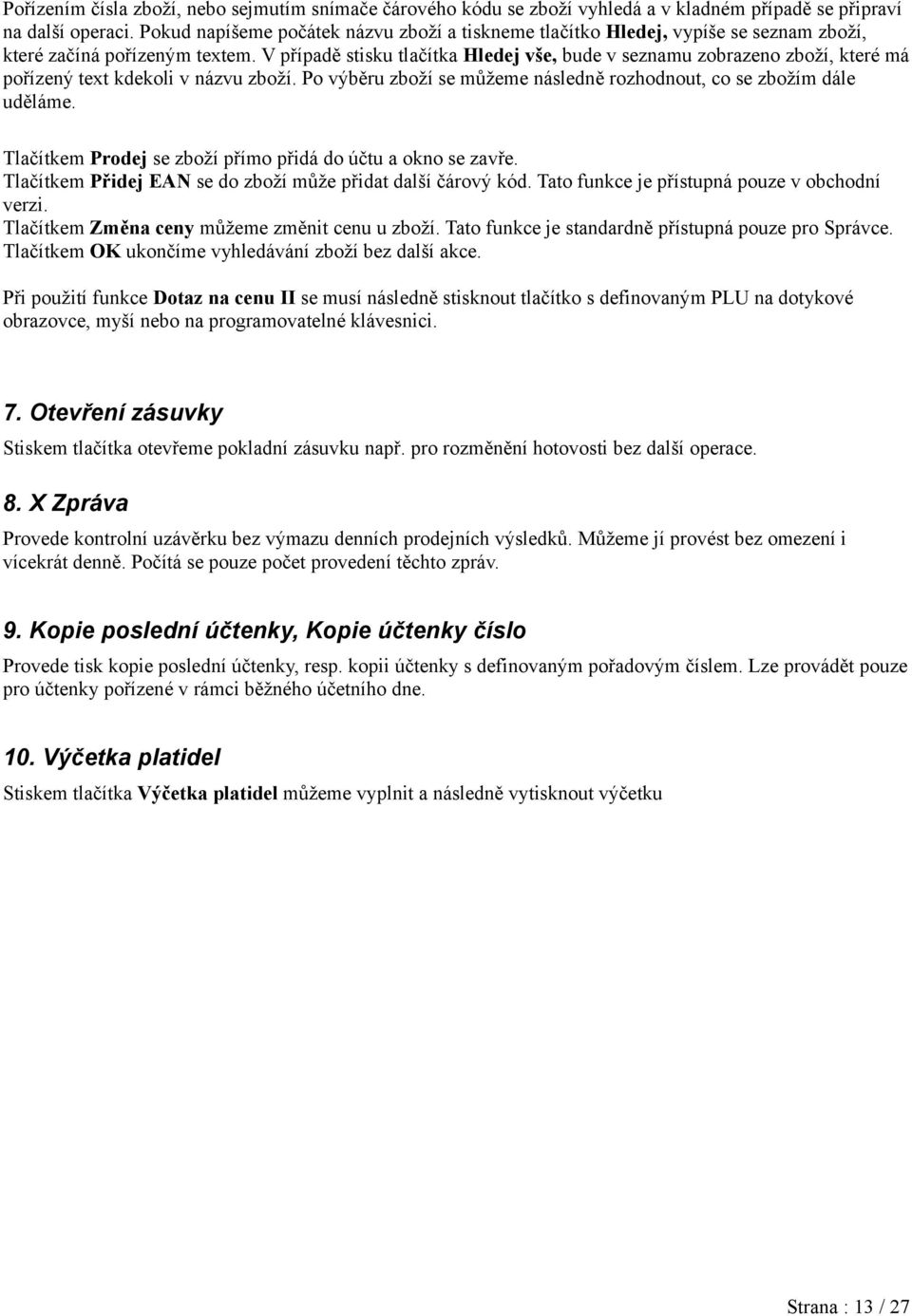 Pořízením čísla zboží, nebo sejmutím snímače čárového kódu se zboží vyhledá a v kladném případě se připraví na další operaci. Pokud napíšeme počátek názvu zboží a tiskneme tlačítko Hledej, vypíše se seznam zboží, které začíná pořízeným textem. V případě stisku tlačítka Hledej vše, bude v seznamu zobrazeno zboží, které má pořízený text kdekoli v názvu zboží. Po výběru zboží se můžeme následně rozhodnout, co se zbožím dále uděláme.

Tlačítkem Prodej se zboží přímo přidá do účtu a okno se zavře.
Tlačítkem Přidej EAN se do zboží může přidat další čárový kód. Tato funkce je přístupná pouze v obchodní verzi.
Tlačítkem Změna ceny můžeme změnit cenu u zboží. Tato funkce je standardně přístupná pouze pro Správce.
Tlačítkem OK ukončíme vyhledávání zboží bez další akce.

Při použití funkce Dotaz na cenu II se musí následně stisknout tlačítko s definovaným PLU na dotykové obrazovce, myší nebo na programovatelné klávesnici.

7. Otevření zásuvky

Stiskem tlačítka otevřeme pokladní zásuvku např. pro rozměnění hotovosti bez další operace.

8. X Zpráva

Provede kontrolní uzávěrku bez výmazu denních prodejních výsledků. Můžeme jí provést bez omezení i vícekrát denně. Počítá se pouze počet provedení těchto zpráv.

9. Kopie poslední účtenky, Kopie účtenky číslo

Provede tisk kopie poslední účtenky, resp. kopii účtenky s definovaným pořadovým číslem. Lze provádět pouze pro účtenky pořízené v rámci běžného účetního dne.

10. Výčetka platidel

Stiskem tlačítka Výčetka platidel můžeme vyplnit a následně vytisknout výčetku

Strana : 13 / 27